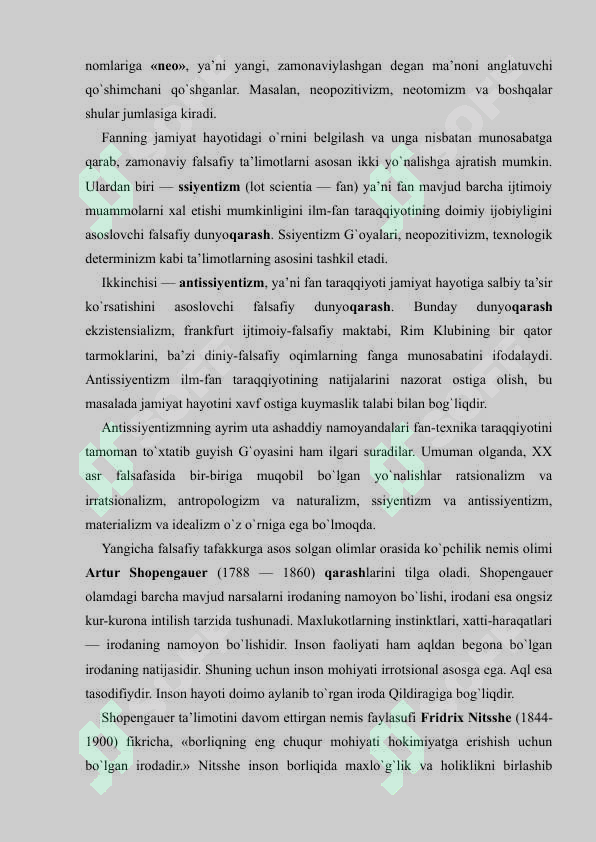 nomlariga «neo», ya'ni yangi, zamonaviylashgan degan ma'noni anglatuvchi qo`shimchani qo`shganlar. Masalan, neopozitivizm, neotomizm va boshqalar shular jumlasiga kiradi.

Fanning jamiyat hayotidagi o`rnini belgilash va unga nisbatan munosabatga qarab, zamonaviy falsafiy ta'limotlarni asosan ikki yo`nalishga ajratish mumkin. Ulardan biri — ssiyentizm (lot scientia — fan) ya'ni fan mavjud barcha ijtimoiy muammolarni xal etishi mumkinligini ilm-fan taraqqiyotining doimiy ijobiyligini asoslovchi falsafiy dunyoqarash. Ssiyentizm G`oyalari, neopozitivizm, texnologik determinizm kabi ta'limotlarning asosini tashkil etadi.

Ikkinchisi — antissiyentizm, ya'ni fan taraqqiyoti jamiyat hayotiga salbiy ta'sir ko`rsatishini asoslovchi falsafiy dunyoqarash. Bunday dunyoqarash ekzistensializm, frankfurt ijtimoiy-falsafiy maktabi, Rim Klubining bir qator tarmoklarini, ba'zi diniy-falsafiy oqimlarning fanga munosabatini ifodalaydi. Antissiyentizm ilm-fan taraqqiyotining natijalarini nazorat ostiga olish, bu masalada jamiyat hayotini xavf ostiga kuymaslik talabi bilan bog`liqdir.

Antissiyentizmning ayrim uta ashaddiy namoyandalari fan-texnika taraqqiyotini tamoman to`xtatib guyish G`oyasini ham ilgari suradilar. Umuman olganda, XX asr falsafasida bir-biriga muqobil bo`lgan yo`nalishlar ratsionalizm va irratsionalizm, antropologizm va naturalizm, ssiyentizm va antissiyentizm, materializm va idealizm o`z o`rniga ega bo`lmoqda.

Yangicha falsafiy tafakkurga asos solgan olimlar orasida ko`pchilik nemis olimi Artur Shopengauer (1788 — 1860) qarashlarini tilga oladi. Shopengauer olamdagi barcha mavjud narsalarni irodaning namoyon bo`lishi, irodani esa ongsiz kur-kurona intilish tarzida tushunadi. Maxlukotlarning instinktlari, xatti-haraqatlari — irodaning namoyon bo`lishidir. Inson faoliyati ham aqldan begona bo`lgan irodaning natijasidir. Shuning uchun inson mohiyati irrotsional asosga ega. Aql esa tasodifiydir. Inson hayoti doimo aylanib to`rgan iroda Qildiragiga bog`liqdir.

Shopengauer ta'limotini davom ettirgan nemis faylasufi Fridrix Nitsshe (1844-1900) fikricha, «borliqning eng chuqur mohiyati hokimiyatga erishish uchun bo`lgan irodadir.» Nitsshe inson borliqida maxlo`g`lik va holiklikni birlashib